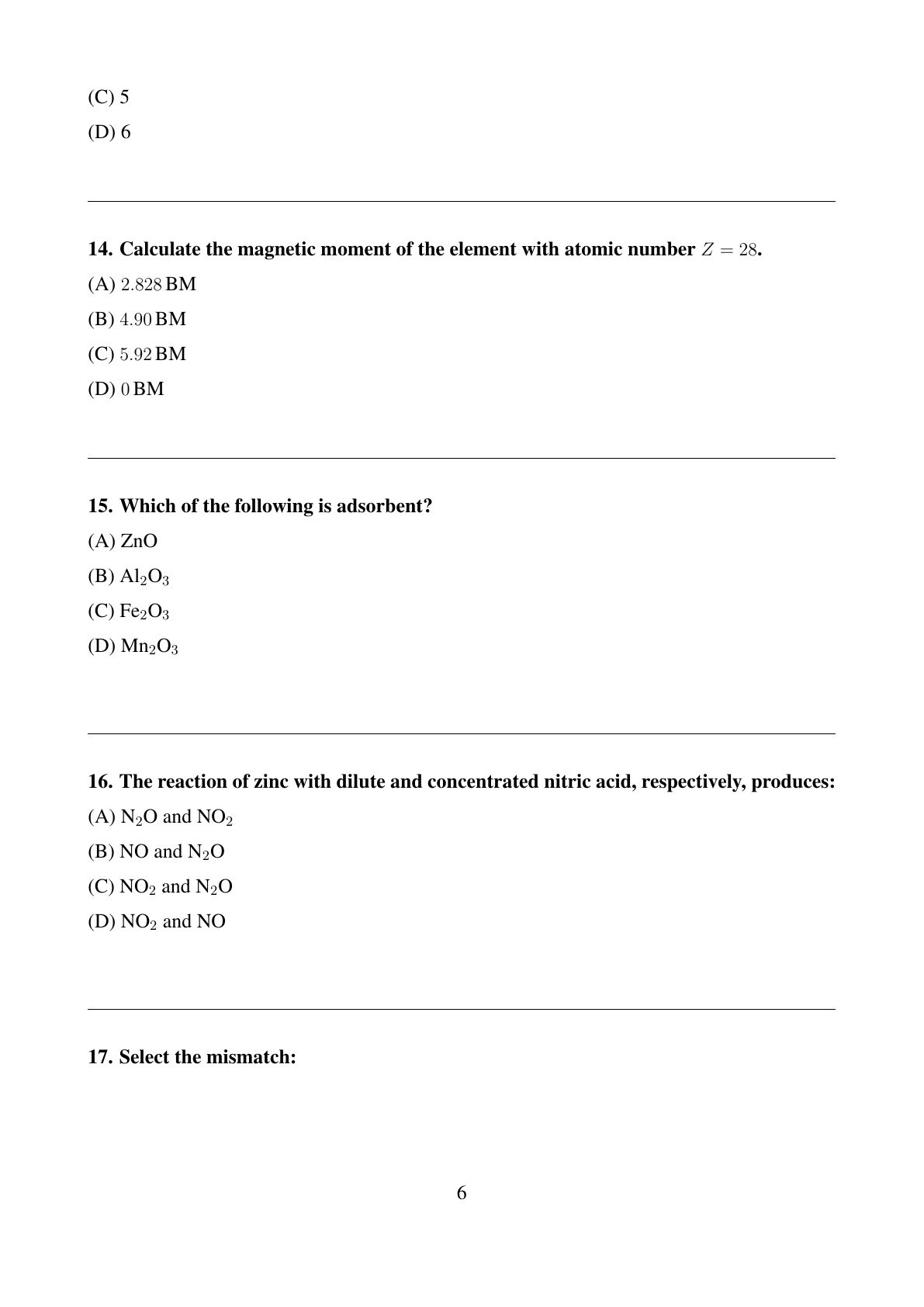 (C) 5

(D) 6

14. Calculate the magnetic moment of the element with atomic number $Z = 28$.

(A) $2.828$ BM

(B) $4.90$ BM

(C) $5.92$ BM

(D) $0$ BM

15. Which of the following is adsorbent?

(A) ZnO

(B) $Al_2O_3$

(C) $Fe_2O_3$

(D) $Mn_2O_3$

16. The reaction of zinc with dilute and concentrated nitric acid, respectively, produces:

(A) $N_2O$ and $NO_2$

(B) NO and $N_2O$

(C) $NO_2$ and $N_2O$

(D) $NO_2$ and NO

17. Select the mismatch:

6